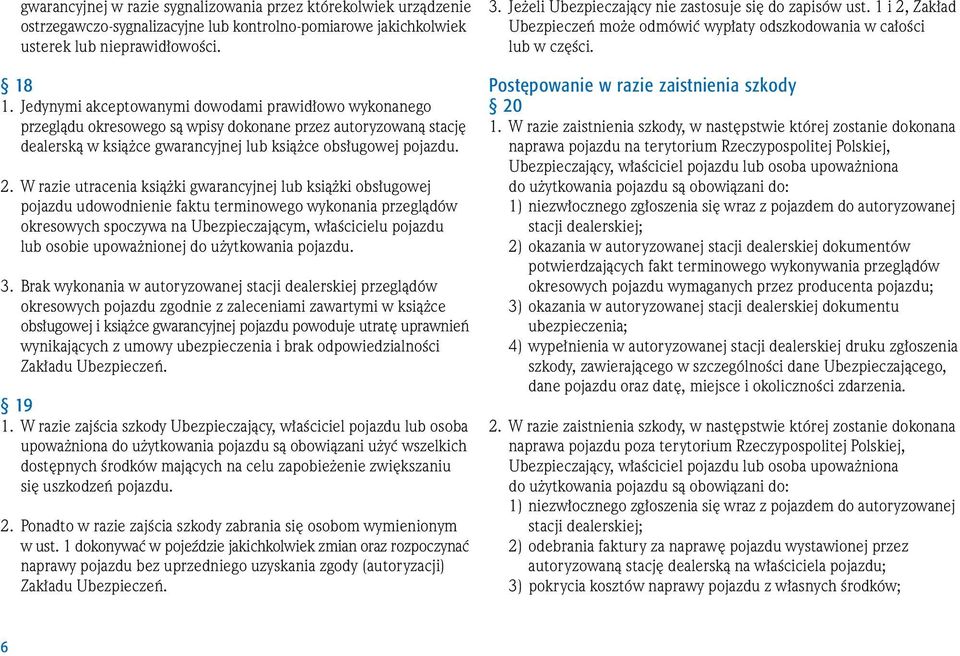 gwarancyjnej w razie sygnalizowania przez którekolwiek urządzenie ostrzegawczo-sygnalizacyjne lub kontrolno-pomiarowe jakichkolwiek usterek lub nieprawidłowości.

§ 18
1. Jedynymi akceptowanymi dowodami prawidłowo wykonanego przeglądu okresowego są wpisy dokonane przez autoryzowaną stację dealerską w książce gwarancyjnej lub książce obsługowej pojazdu.

2. W razie utracenia książki gwarancyjnej lub książki obsługowej pojazdu udowodnienie faktu terminowego wykonania przeglądów okresowych spoczywa na Ubezpieczającym, właścicielu pojazdu lub osobie upoważnionej do użytkowania pojazdu.

3. Brak wykonania w autoryzowanej stacji dealerskiej przeglądów okresowych pojazdu zgodnie z zaleceniami zawartymi w książce obsługowej i książce gwarancyjnej pojazdu powoduje utratę uprawnień wynikających z umowy ubezpieczenia i brak odpowiedzialności Zakładu Ubezpieczeń.

§ 19
1. W razie zajścia szkody Ubezpieczający, właściciel pojazdu lub osoba upoważniona do użytkowania pojazdu są obowiązani użyć wszelkich dostępnych środków mających na celu zapobieżenie zwiększaniu się uszkodzeń pojazdu.

2. Ponadto w razie zajścia szkody zabrania się osobom wymienionym w ust. 1 dokonywać w pojeździe jakichkolwiek zmian oraz rozpoczynać naprawy pojazdu bez uprzedniego uzyskania zgody (autoryzacji) Zakładu Ubezpieczeń.

3. Jeżeli Ubezpieczający nie zastosuje się do zapisów ust. 1 i 2, Zakład Ubezpieczeń może odmówić wypłaty odszkodowania w całości lub w części.

Postępowanie w razie zaistnienia szkody
§ 20
1. W razie zaistnienia szkody, w następstwie której zostanie dokonana naprawa pojazdu na terytorium Rzeczypospolitej Polskiej, Ubezpieczający, właściciel pojazdu lub osoba upoważniona do użytkowania pojazdu są obowiązani do:
1) niezwłocznego zgłoszenia się wraz z pojazdem do autoryzowanej stacji dealerskiej;
2) okazania w autoryzowanej stacji dealerskiej dokumentów potwierdzających fakt terminowego wykonywania przeglądów okresowych pojazdu wymaganych przez producenta pojazdu;
3) okazania w autoryzowanej stacji dealerskiej dokumentu ubezpieczenia;
4) wypełnienia w autoryzowanej stacji dealerskiej druku zgłoszenia szkody, zawierającego w szczególności dane Ubezpieczającego, dane pojazdu oraz datę, miejsce i okoliczności zdarzenia.

2. W razie zaistnienia szkody, w następstwie której zostanie dokonana naprawa pojazdu poza terytorium Rzeczypospolitej Polskiej, Ubezpieczający, właściciel pojazdu lub osoba upoważniona do użytkowania pojazdu są obowiązani do:
1) niezwłocznego zgłoszenia się wraz z pojazdem do autoryzowanej stacji dealerskiej;
2) odebrania faktury za naprawę pojazdu wystawionej przez autoryzowaną stację dealerską na właściciela pojazdu;
3) pokrycia kosztów naprawy pojazdu z własnych środków;

6